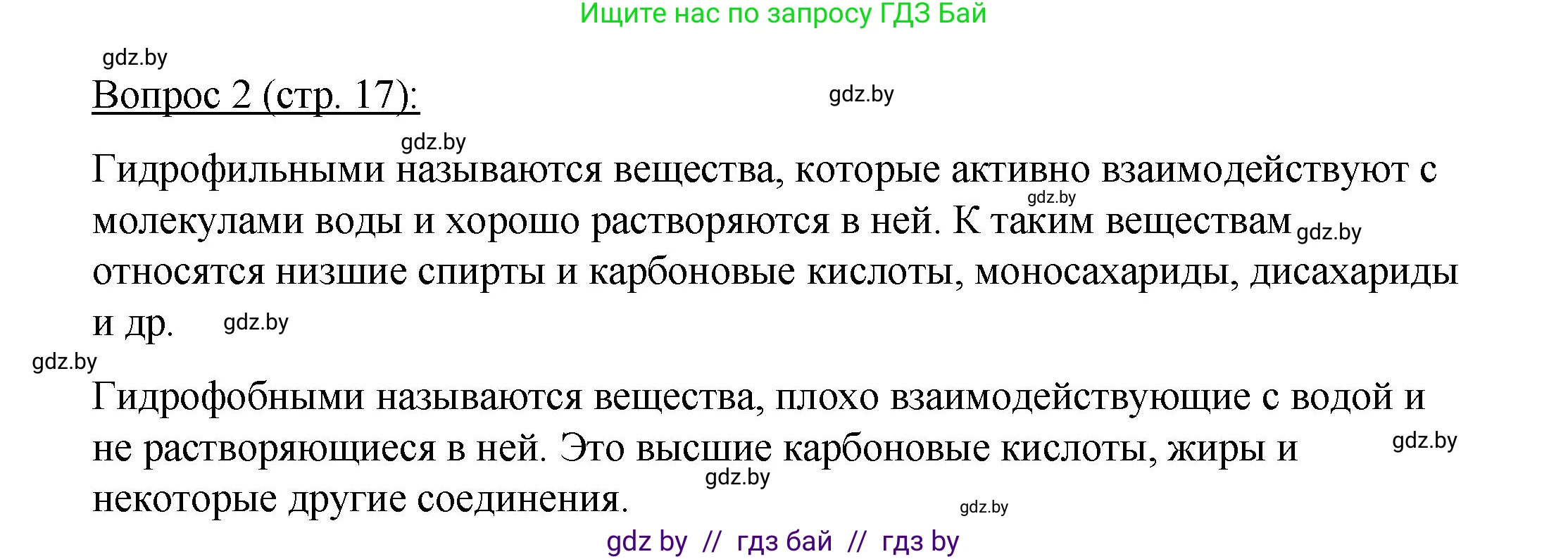 Ищите нас по запросу ГДЗ Бай

gdz.by

Вопрос 2 (стр. 17):

gdz.by

gdz.by

Гидрофильными называются вещества, которые активно взаимодействуют с молекулами воды и хорошо растворяются в ней. К таким веществам относятся низшие спирты и карбоновые кислоты, моносахариды, дисахариды и др.

gdz.by gdz.by gdz.by gdz.by

Гидрофобными называются вещества, плохо взаимодействующие с водой и не растворяющиеся в ней. Это высшие карбоновые кислоты, жиры и некоторые другие соединения.

gdz.by gdz.by gdz.by

gdz by // гдз бай // гдз by